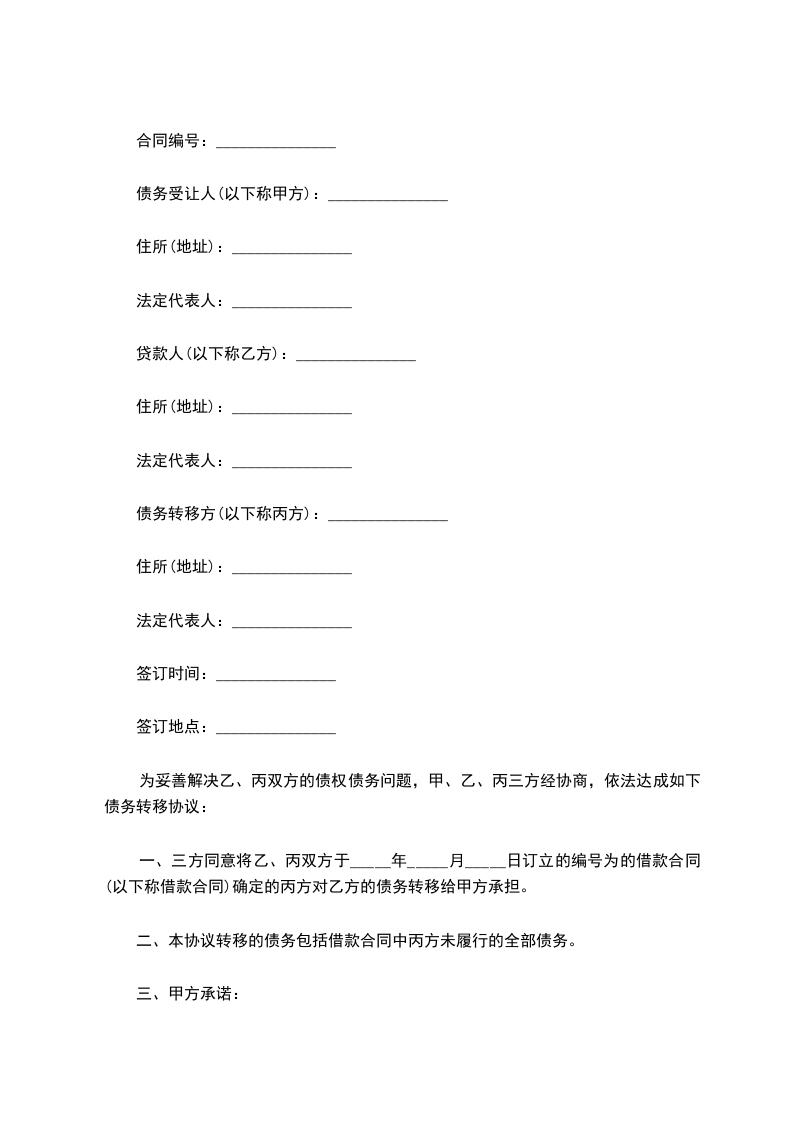 合同编号：_______________

债务受让人(以下称甲方)：_______________

住所(地址)：_______________

法定代表人：_______________

贷款人(以下称乙方)：_______________

住所(地址)：_______________

法定代表人：_______________

债务转移方(以下称丙方)：_______________

住所(地址)：_______________

法定代表人：_______________

签订时间：_______________

签订地点：_______________

为妥善解决乙、丙双方的债权债务问题，甲、乙、丙三方经协商，依法达成如下债务转移协议：

一、三方同意将乙、丙双方于_____年_____月_____日订立的编号为的借款合同(以下称借款合同)确定的丙方对乙方的债务转移给甲方承担。

二、本协议转移的债务包括借款合同中丙方未履行的全部债务。

三、甲方承诺：